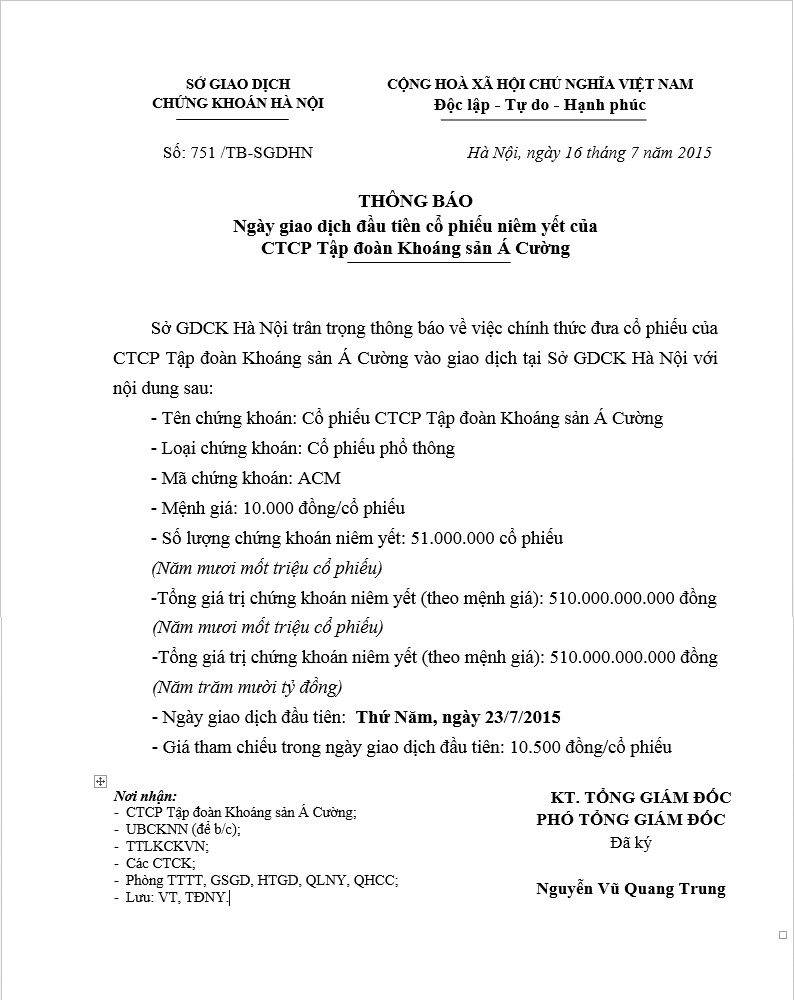 SỞ GIAO DỊCH
CHỨNG KHOÁN HÀ NỘI

CỘNG HOÀ XÃ HỘI CHỦ NGHĨA VIỆT NAM
Độc lập - Tự do - Hạnh phúc

Số: 751 /TB-SGDHN

Hà Nội, ngày 16 tháng 7 năm 2015

THÔNG BÁO
Ngày giao dịch đầu tiên cổ phiếu niêm yết của
CTCP Tập đoàn Khoáng sản Á Cường

Sở GDCK Hà Nội trân trọng thông báo về việc chính thức đưa cổ phiếu của CTCP Tập đoàn Khoáng sản Á Cường vào giao dịch tại Sở GDCK Hà Nội với nội dung sau:

- Tên chứng khoán: Cổ phiếu CTCP Tập đoàn Khoáng sản Á Cường
- Loại chứng khoán: Cổ phiếu phổ thông
- Mã chứng khoán: ACM
- Mệnh giá: 10.000 đồng/cổ phiếu
- Số lượng chứng khoán niêm yết: 51.000.000 cổ phiếu
(Năm mươi mốt triệu cổ phiếu)
-Tổng giá trị chứng khoán niêm yết (theo mệnh giá): 510.000.000.000 đồng
(Năm mươi mốt triệu cổ phiếu)
-Tổng giá trị chứng khoán niêm yết (theo mệnh giá): 510.000.000.000 đồng
(Năm trăm mười tỷ đồng)
- Ngày giao dịch đầu tiên: Thứ Năm, ngày 23/7/2015
- Giá tham chiếu trong ngày giao dịch đầu tiên: 10.500 đồng/cổ phiếu

Nơi nhận:
- CTCP Tập đoàn Khoáng sản Á Cường;
- UBCKNN (để b/c);
- TTLKCKVN;
- Các CTCK;
- Phòng TTTT, GSGD, HTGD, QLNY, QHCC;
- Lưu: VT, TĐNY.

KT. TỔNG GIÁM ĐỐC
PHÓ TỔNG GIÁM ĐỐC
Đã ký

Nguyễn Vũ Quang Trung